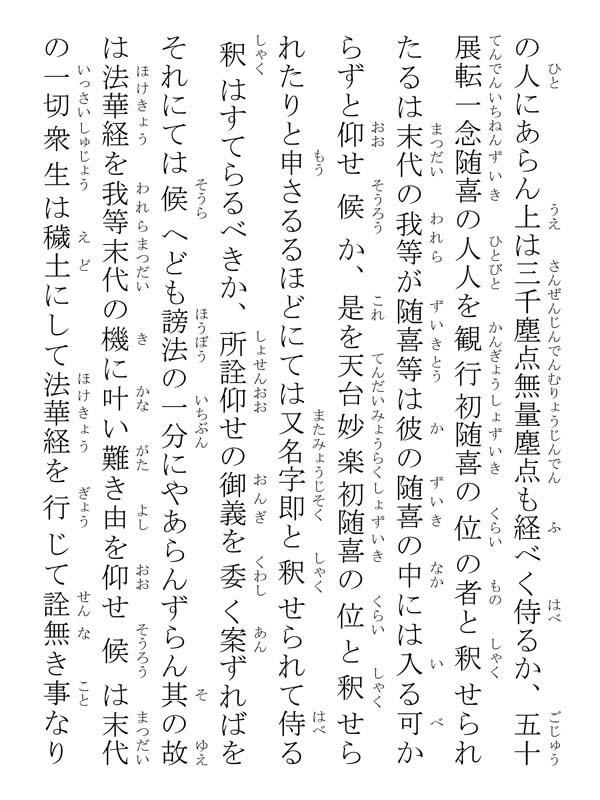 の人にあらん上は三千塵点無量塵点も経べく侍るか、五十展転一念随喜の人人を観行初随喜の位の者と釈せられたるは末代の我等が随喜等は彼の随喜の中には入る可からずと仰せ候か、是を天台妙楽初随喜の位と釈せられたりと申さるるほどにては又名字即と釈せられて侍る釈はすてらるべきか、所詮仰せの御義を委く案ずればをそれにては候へども謗法の一分にやあらんずらん其の故は法華経を我等末代の機に叶い難き由を仰せ候は末代の一切衆生は穢土にして法華経を行じて詮無き事なり